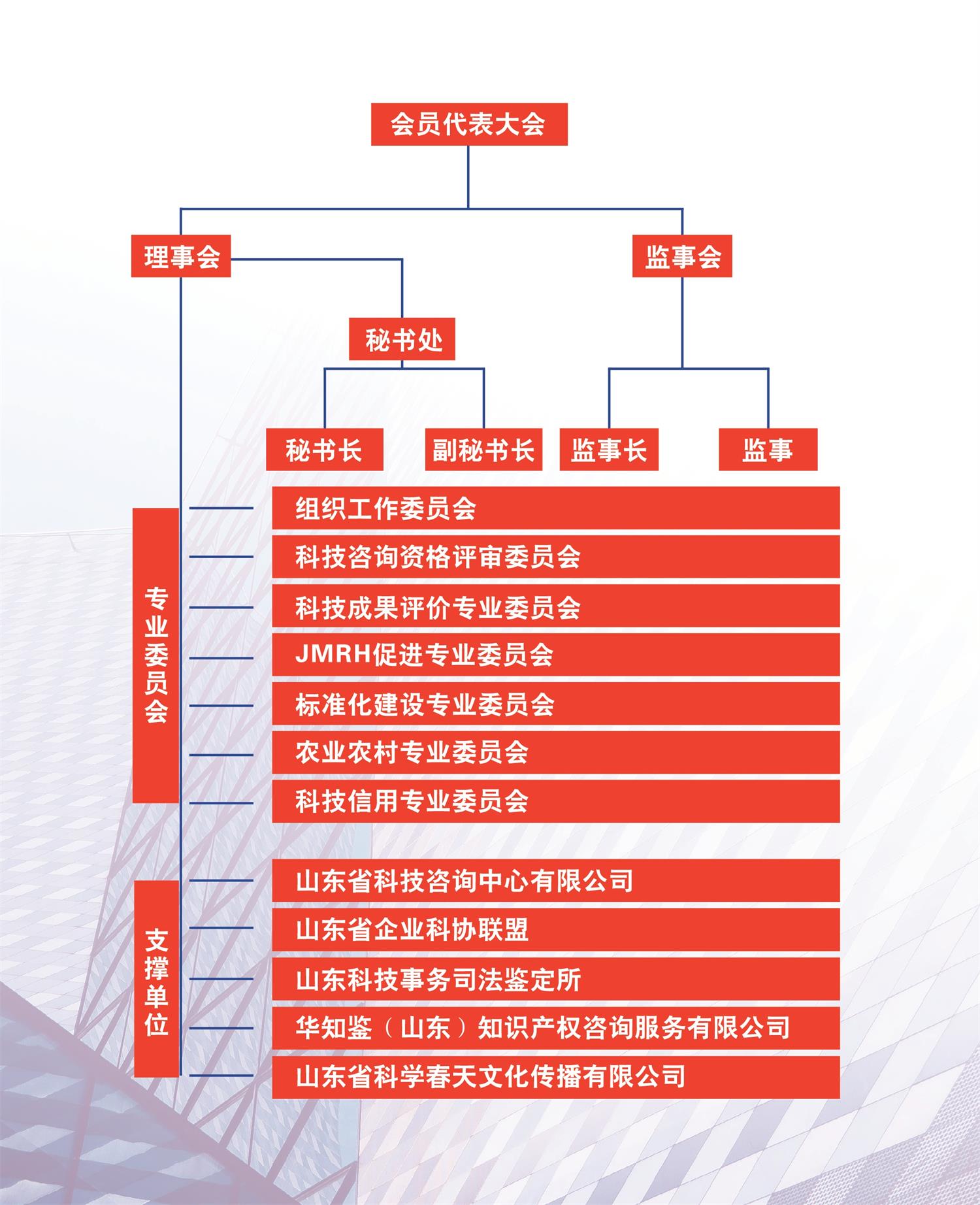 会员代表大会

理事会

监事会

秘书处

秘书长

副秘书长

监事长

监事

专业委员会

组织工作委员会

科技咨询资格评审委员会

科技成果评价专业委员会

JMRH促进专业委员会

标准化建设专业委员会

农业农村专业委员会

科技信用专业委员会

支撑单位

山东省科技咨询中心有限公司

山东省企业科协联盟

山东科技事务司法鉴定所

华知鉴（山东）知识产权咨询服务有限公司

山东省科学春天文化传播有限公司